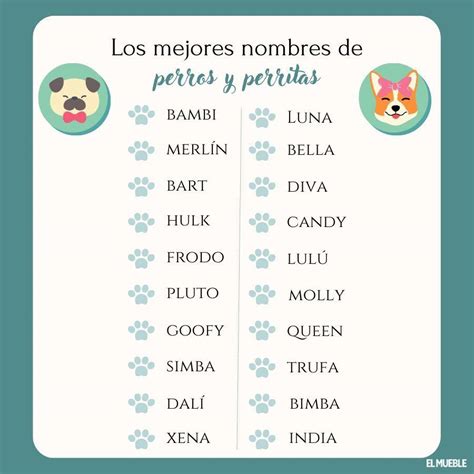 Los mejores nombres de
perros y perritas

BAMBI
MERLÍN
BART
HULK
FRODO
PLUTO
GOOFY
SIMBA
DALÍ
XENA

LUNA
BELLA
DIVA
CANDY
LULÚ
MOLLY
QUEEN
TRUFA
BIMBA
INDIA

EL MUEBLE